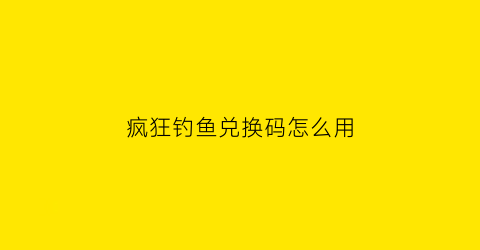 疯狂钓鱼兑换码怎么用